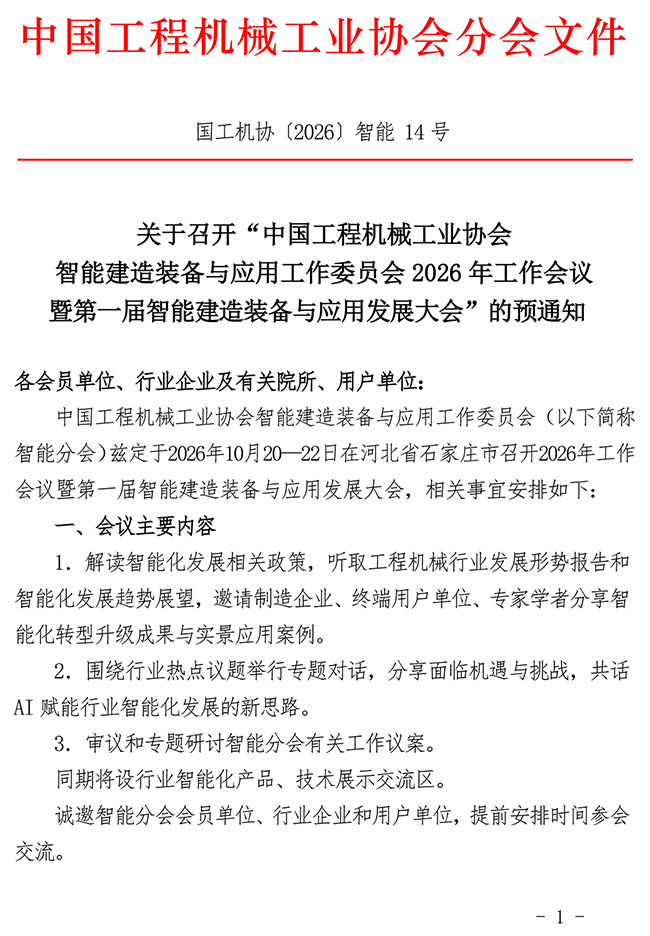 中国工程机械工业协会分会文件

国工机协〔2026〕智能14号

关于召开“中国工程机械工业协会
智能建造装备与应用工作委员会2026年工作会议
暨第一届智能建造装备与应用发展大会”的预通知

各会员单位、行业企业及有关院所、用户单位：

中国工程机械工业协会智能建造装备与应用工作委员会（以下简称智能分会）兹定于2026年10月20—22日在河北省石家庄市召开2026年工作会议暨第一届智能建造装备与应用发展大会，相关事宜安排如下：

一、会议主要内容

1.解读智能化发展相关政策，听取工程机械行业发展形势报告和智能化发展趋势展望，邀请制造企业、终端用户单位、专家学者分享智能化转型升级成果与实景应用案例。

2.围绕行业热点议题举行专题对话，分享面临机遇与挑战，共话AI赋能行业智能化发展的新思路。

3.审议和专题研讨智能分会有关工作议案。

同期将设行业智能化产品、技术展示交流区。

诚邀智能分会会员单位、行业企业和用户单位，提前安排时间参会交流。

- 1 -